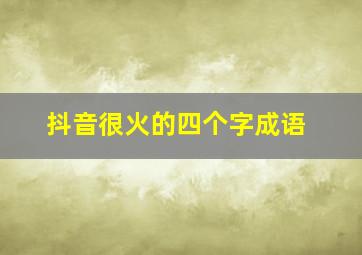 抖音很火的四个字成语